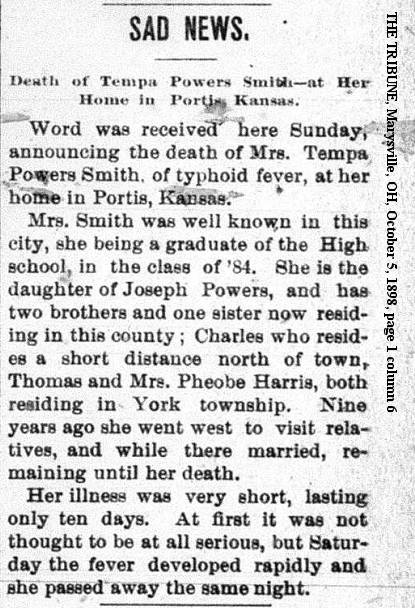 SAD NEWS.

Death of Tempa Powers Smith—at Her Home in Portis, Kansas.

Word was received here Sunday, announcing the death of Mrs. Tempa Powers Smith, of typhoid fever, at her home in Portis, Kansas.

Mrs. Smith was well known in this city, she being a graduate of the High school, in the class of '84. She is the daughter of Joseph Powers, and has two brothers and one sister now residing in this county; Charles who resides a short distance north of town, Thomas and Mrs. Pheobe Harris, both residing in York township. Nine years ago she went west to visit relatives, and while there married, remaining until her death.

Her illness was very short, lasting only ten days. At first it was not thought to be at all serious, but Saturday the fever developed rapidly and she passed away the same night.

THE TRIBUNE, Marysville, OH, October 5, 1898, page 1 column 6